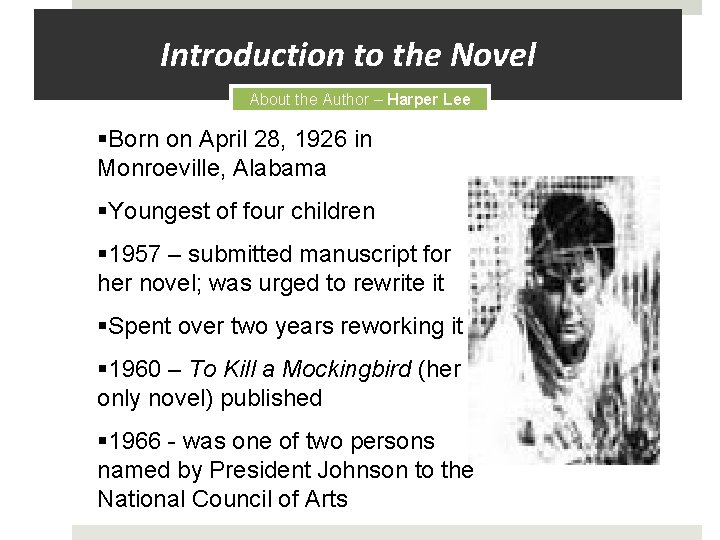 Introduction to the Novel

About the Author – Harper Lee

▪Born on April 28, 1926 in Monroeville, Alabama

▪Youngest of four children

▪1957 – submitted manuscript for her novel; was urged to rewrite it

▪Spent over two years reworking it

▪1960 – To Kill a Mockingbird (her only novel) published

▪1966 - was one of two persons named by President Johnson to the National Council of Arts